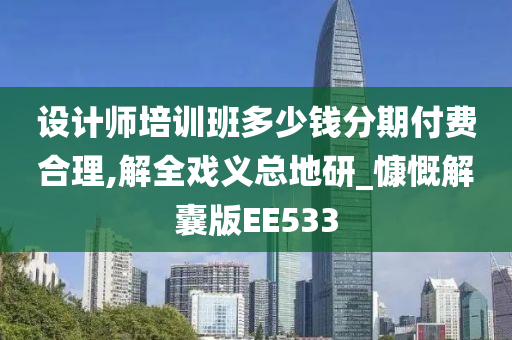 设计师培训班多少钱分期付费合理,解全戏义总地研_慷慨解囊版EE533